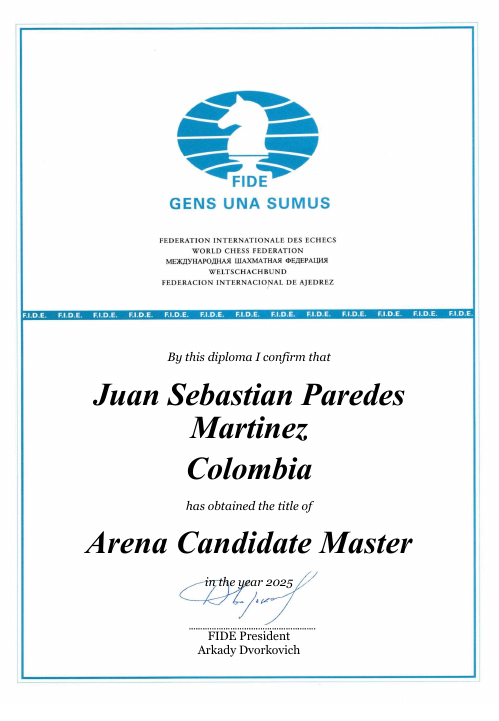 FIDE
GENS UNA SUMUS

FEDERATION INTERNATIONALE DES ECHECS
WORLD CHESS FEDERATION
МЕЖДУНАРОДНАЯ ШАХМАТНАЯ ФЕДЕРАЦИЯ
WELTSCHACHBUND
FEDERACION INTERNACIONAL DE AJEDREZ

F.I.D.E. F.I.D.E. F.I.D.E. F.I.D.E. F.I.D.E. F.I.D.E. F.I.D.E. F.I.D.E. F.I.D.E. F.I.D.E. F.I.D.E. F.I.D.E. F.I.D.E.

By this diploma I confirm that

Juan Sebastian Paredes Martinez

Colombia

has obtained the title of

Arena Candidate Master

in the year 2025

FIDE President
Arkady Dvorkovich